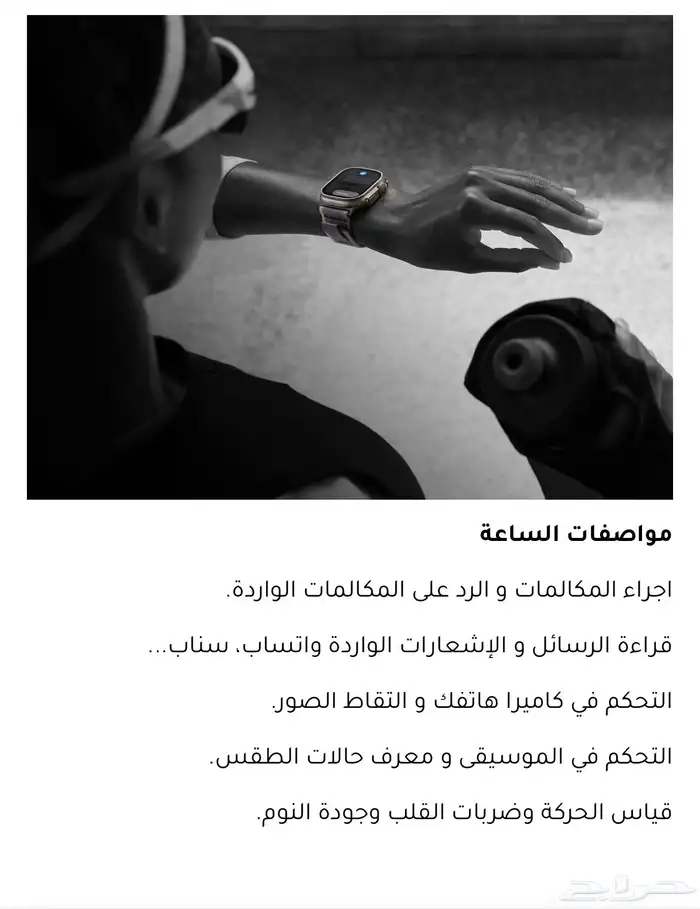 مواصفات الساعة

اجراء المكالمات و الرد على المكالمات الواردة.

قراءة الرسائل و الإشعارات الواردة واتساب، سناب...

التحكم في كاميرا هاتفك و التقاط الصور.

التحكم في الموسيقى و معرف حالات الطقس.

قياس الحركة وضربات القلب وجودة النوم.

حراج